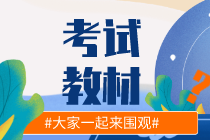 考试
教材
?
#大家一起来围观#